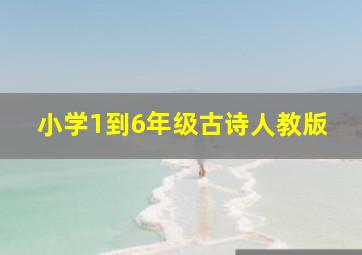 小学1到6年级古诗人教版